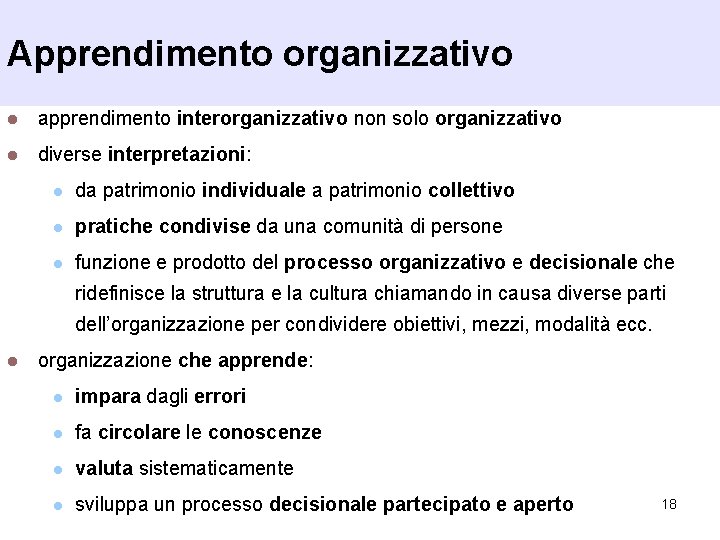 Apprendimento organizzativo

- apprendimento interorganizzativo non solo organizzativo
- diverse interpretazioni:
  - da patrimonio individuale a patrimonio collettivo
  - pratiche condivise da una comunità di persone
  - funzione e prodotto del processo organizzativo e decisionale che ridefinisce la struttura e la cultura chiamando in causa diverse parti dell'organizzazione per condividere obiettivi, mezzi, modalità ecc.
- organizzazione che apprende:
  - impara dagli errori
  - fa circolare le conoscenze
  - valuta sistematicamente
  - sviluppa un processo decisionale partecipato e aperto

18